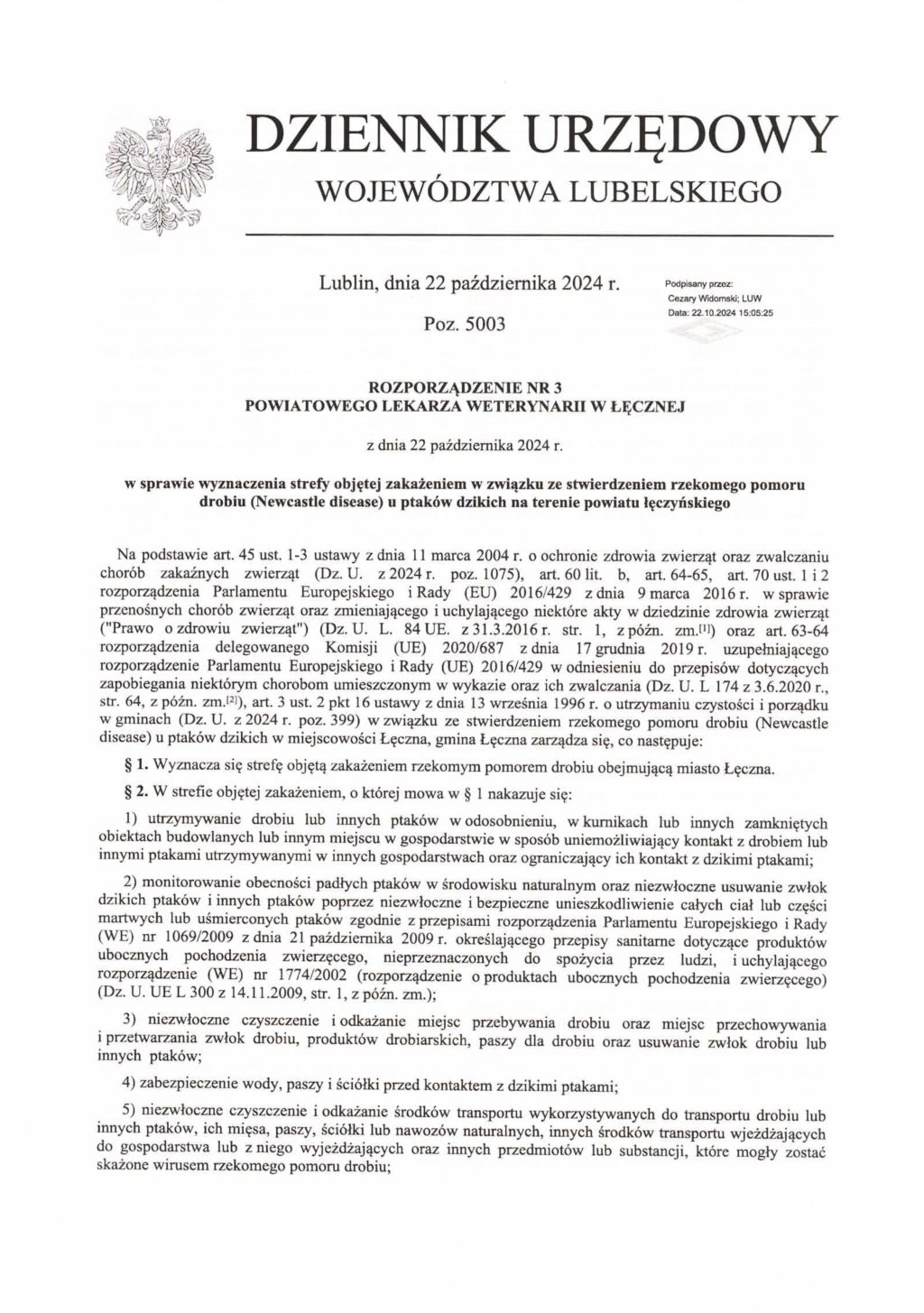 DZIENNIK URZĘDOWY
WOJEWÓDZTWA LUBELSKIEGO

Lublin, dnia 22 października 2024 r.

Poz. 5003

Podpisany przez:
Cezary Widomski; LUW
Data: 22.10.2024 15:05:25

ROZPORZĄDZENIE NR 3
POWIATOWEGO LEKARZA WETERYNARII W ŁĘCZNEJ

z dnia 22 października 2024 r.

w sprawie wyznaczenia strefy objętej zakażeniem w związku ze stwierdzeniem rzekomego pomoru drobiu (Newcastle disease) u ptaków dzikich na terenie powiatu łęczyńskiego

Na podstawie art. 45 ust. 1-3 ustawy z dnia 11 marca 2004 r. o ochronie zdrowia zwierząt oraz zwalczaniu chorób zakaźnych zwierząt (Dz. U. z 2024 r. poz. 1075), art. 60 lit. b, art. 64-65, art. 70 ust. 1 i 2 rozporządzenia Parlamentu Europejskiego i Rady (EU) 2016/429 z dnia 9 marca 2016 r. w sprawie przenośnych chorób zwierząt oraz zmieniającego i uchylającego niektóre akty w dziedzinie zdrowia zwierząt ("Prawo o zdrowiu zwierząt") (Dz. U. L. 84 UE. z 31.3.2016 r. str. 1, z późn. zm.[1]) oraz art. 63-64 rozporządzenia delegowanego Komisji (UE) 2020/687 z dnia 17 grudnia 2019 r. uzupełniającego rozporządzenie Parlamentu Europejskiego i Rady (UE) 2016/429 w odniesieniu do przepisów dotyczących zapobiegania niektórym chorobom umieszczonym w wykazie oraz ich zwalczania (Dz. U. L 174 z 3.6.2020 r., str. 64, z późn. zm.[2]), art. 3 ust. 2 pkt 16 ustawy z dnia 13 września 1996 r. o utrzymaniu czystości i porządku w gminach (Dz. U. z 2024 r. poz. 399) w związku ze stwierdzeniem rzekomego pomoru drobiu (Newcastle disease) u ptaków dzikich w miejscowości Łęczna, gmina Łęczna zarządza się, co następuje:

§ 1. Wyznacza się strefę objętą zakażeniem rzekomym pomorem drobiu obejmującą miasto Łęczna.

§ 2. W strefie objętej zakażeniem, o której mowa w § 1 nakazuje się:

1) utrzymywanie drobiu lub innych ptaków w odosobnieniu, w kurnikach lub innych zamkniętych obiektach budowlanych lub innym miejscu w gospodarstwie w sposób uniemożliwiający kontakt z drobiem lub innymi ptakami utrzymywanymi w innych gospodarstwach oraz ograniczający ich kontakt z dzikimi ptakami;

2) monitorowanie obecności padłych ptaków w środowisku naturalnym oraz niezwłoczne usuwanie zwłok dzikich ptaków i innych ptaków poprzez niezwłoczne i bezpieczne unieszkodliwienie całych ciał lub części martwych lub uśmierconych ptaków zgodnie z przepisami rozporządzenia Parlamentu Europejskiego i Rady (WE) nr 1069/2009 z dnia 21 października 2009 r. określającego przepisy sanitarne dotyczące produktów ubocznych pochodzenia zwierzęcego, nieprzeznaczonych do spożycia przez ludzi, i uchylającego rozporządzenie (WE) nr 1774/2002 (rozporządzenie o produktach ubocznych pochodzenia zwierzęcego) (Dz. U. UE L 300 z 14.11.2009, str. 1, z późn. zm.);

3) niezwłoczne czyszczenie i odkażanie miejsc przebywania drobiu oraz miejsc przechowywania i przetwarzania zwłok drobiu, produktów drobiarskich, paszy dla drobiu oraz usuwanie zwłok drobiu lub innych ptaków;

4) zabezpieczenie wody, paszy i ściółki przed kontaktem z dzikimi ptakami;

5) niezwłoczne czyszczenie i odkażanie środków transportu wykorzystywanych do transportu drobiu lub innych ptaków, ich mięsa, paszy, ściółki lub nawozów naturalnych, innych środków transportu wjeżdżających do gospodarstwa lub z niego wyjeżdżających oraz innych przedmiotów lub substancji, które mogły zostać skażone wirusem rzekomego pomoru drobiu;